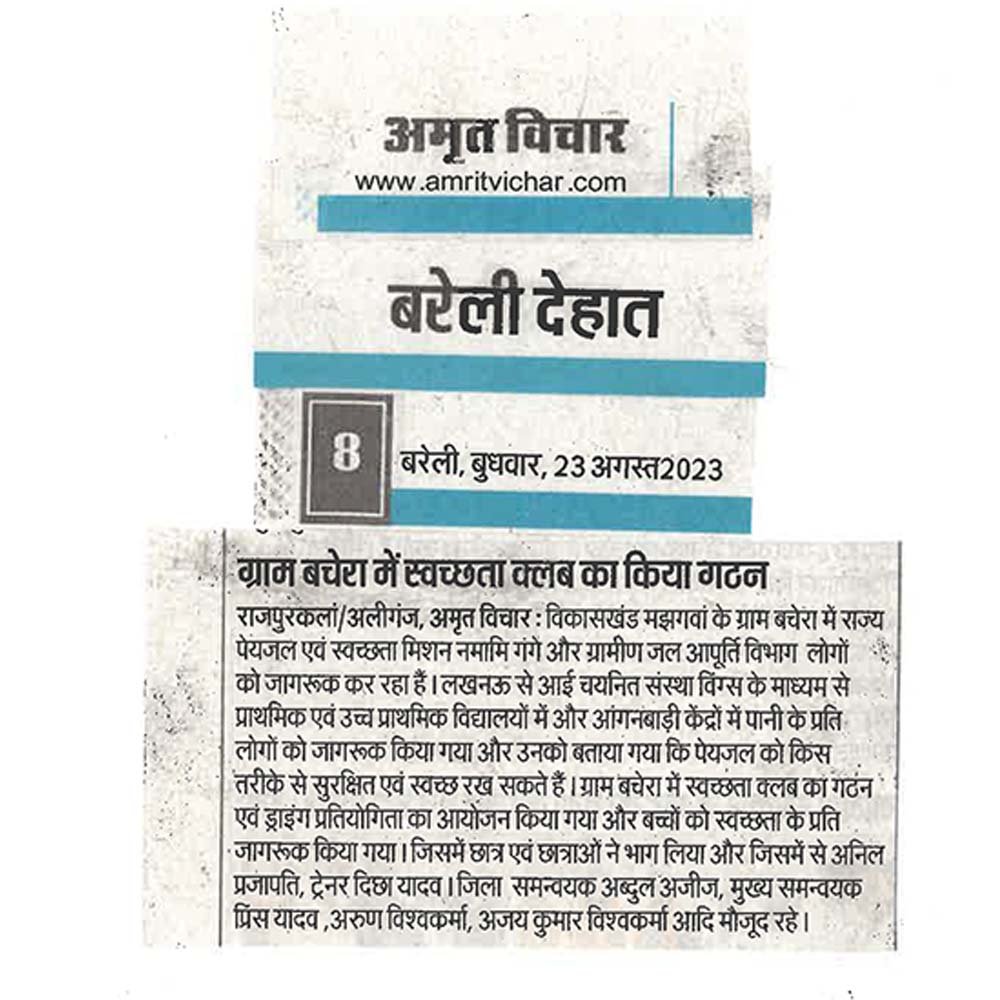 अमृत विचार
www.amritvichar.com

बरेली देहात

8 बरेली, बुधवार, 23 अगस्त2023

ग्राम बचेरा में स्वच्छता क्लब का किया गठन

राजपुरकलां/अलीगंज, अमृत विचार : विकासखंड मझगवां के ग्राम बचेरा में राज्य पेयजल एवं स्वच्छता मिशन नमामि गंगे और ग्रामीण जल आपूर्ति विभाग लोगों को जागरूक कर रहा हैं। लखनऊ से आई चयनित संस्था विंग्स के माध्यम से प्राथमिक एवं उच्च प्राथमिक विद्यालयों में और आंगनबाड़ी केंद्रों में पानी के प्रति लोगों को जागरूक किया गया और उनको बताया गया कि पेयजल को किस तरीके से सुरक्षित एवं स्वच्छ रख सकते हैं। ग्राम बचेरा में स्वच्छता क्लब का गठन एवं ड्राइंग प्रतियोगिता का आयोजन किया गया और बच्चों को स्वच्छता के प्रति जागरूक किया गया। जिसमें छात्र एवं छात्राओं ने भाग लिया और जिसमें से अनिल प्रजापति, ट्रेनर दिछा यादव। जिला समन्वयक अब्दुल अजीज, मुख्य समन्वयक प्रिंस यादव ,अरुण विश्वकर्मा, अजय कुमार विश्वकर्मा आदि मौजूद रहे।